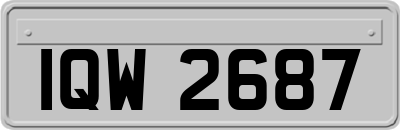 IQW 2687